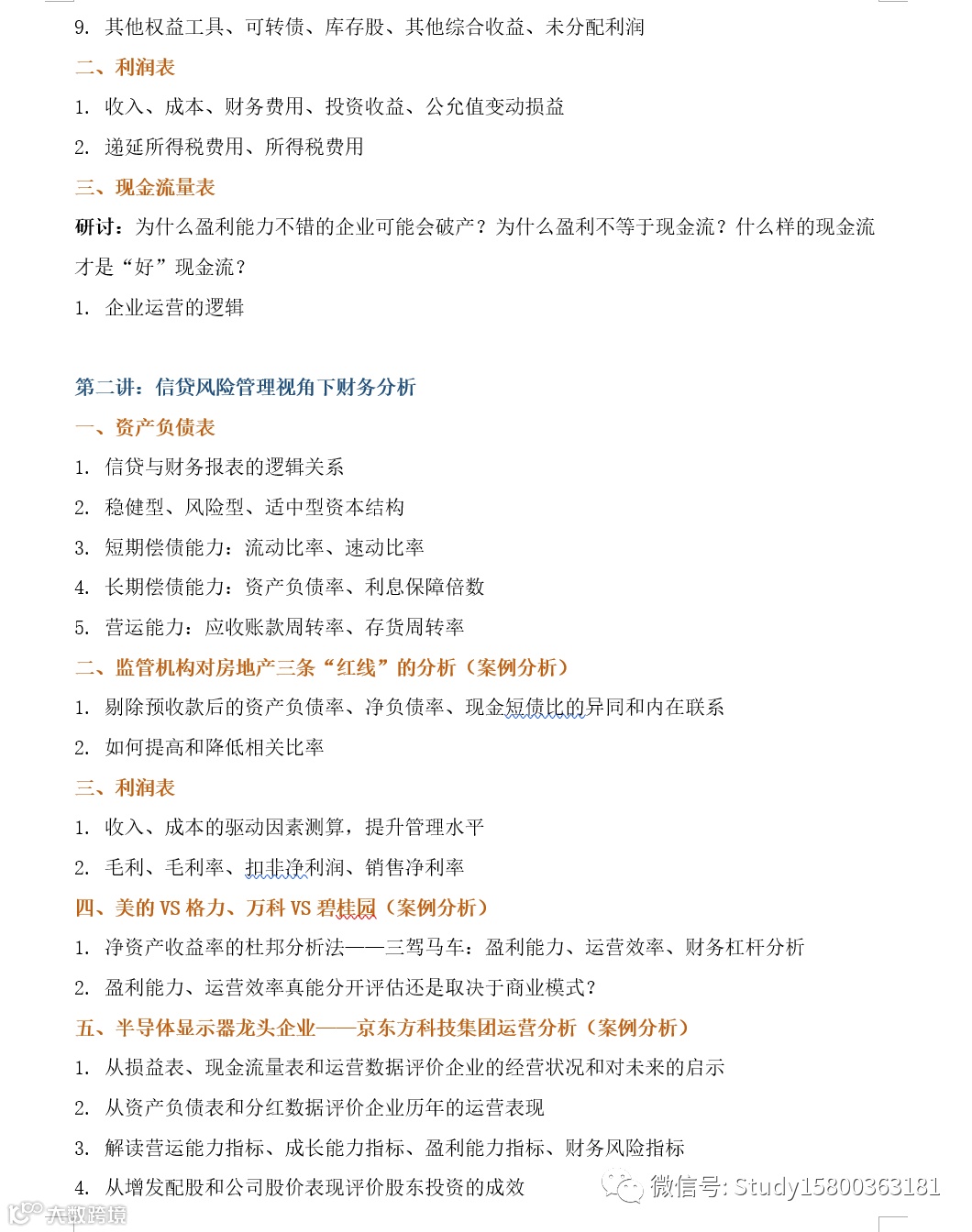 9. 其他权益工具、可转债、库存股、其他综合收益、未分配利润

二、利润表

1. 收入、成本、财务费用、投资收益、公允值变动损益

2. 递延所得税费用、所得税费用

三、现金流量表

研讨：为什么盈利能力不错的企业可能会破产？为什么盈利不等于现金流？什么样的现金流才是“好”现金流？

1. 企业运营的逻辑

第二讲：信贷风险管理视角下财务分析

一、资产负债表

1. 信贷与财务报表的逻辑关系

2. 稳健型、风险型、适中型资本结构

3. 短期偿债能力：流动比率、速动比率

4. 长期偿债能力：资产负债率、利息保障倍数

5. 营运能力：应收账款周转率、存货周转率

二、监管机构对房地产三条“红线”的分析（案例分析）

1. 剔除预收款后的资产负债率、净负债率、现金短债比的异同和内在联系

2. 如何提高和降低相关比率

三、利润表

1. 收入、成本的驱动因素测算，提升管理水平

2. 毛利、毛利率、扣非净利润、销售净利率

四、美的 VS 格力、万科 VS 碧桂园（案例分析）

1. 净资产收益率的杜邦分析法——三驾马车：盈利能力、运营效率、财务杠杆分析

2. 盈利能力、运营效率真能分开评估还是取决于商业模式？

五、半导体显示器龙头企业——京东方科技集团运营分析（案例分析）

1. 从损益表、现金流量表和运营数据评价企业的经营状况和对未来的启示

2. 从资产负债表和分红数据评价企业历年的运营表现

3. 解读营运能力指标、成长能力指标、盈利能力指标、财务风险指标

4. 从增发配股和公司股价表现评价股东投资的成效

微信号: Study15800363181

大数跨境